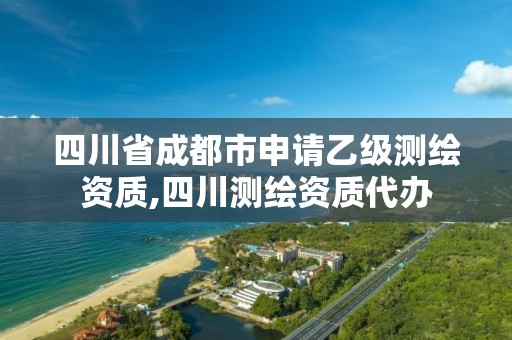 四川省成都市申请乙级测绘资质,四川测绘资质代办